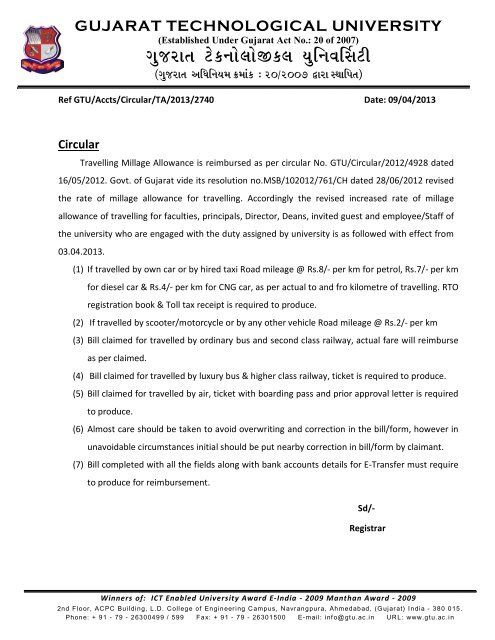 GUJARAT TECHNOLOGICAL UNIVERSITY
(Established Under Gujarat Act No.: 20 of 2007)
ગુજરાત ટેકનોલોજીકલ યુનિવર્સિટી
(ગુજરાત અધિનિયમ ક્રમાંક : ૨૦/૨૦૦૭ દ્વારા સ્થાપિત)

Ref GTU/Accts/Circular/TA/2013/2740 Date: 09/04/2013

Circular

Travelling Millage Allowance is reimbursed as per circular No. GTU/Circular/2012/4928 dated 16/05/2012. Govt. of Gujarat vide its resolution no.MSB/102012/761/CH dated 28/06/2012 revised the rate of millage allowance for travelling. Accordingly the revised increased rate of millage allowance of travelling for faculties, principals, Director, Deans, invited guest and employee/Staff of the university who are engaged with the duty assigned by university is as followed with effect from 03.04.2013.

(1) If travelled by own car or by hired taxi Road mileage @ Rs.8/- per km for petrol, Rs.7/- per km for diesel car & Rs.4/- per km for CNG car, as per actual to and fro kilometre of travelling. RTO registration book & Toll tax receipt is required to produce.

(2) If travelled by scooter/motorcycle or by any other vehicle Road mileage @ Rs.2/- per km

(3) Bill claimed for travelled by ordinary bus and second class railway, actual fare will reimburse as per claimed.

(4) Bill claimed for travelled by luxury bus & higher class railway, ticket is required to produce.

(5) Bill claimed for travelled by air, ticket with boarding pass and prior approval letter is required to produce.

(6) Almost care should be taken to avoid overwriting and correction in the bill/form, however in unavoidable circumstances initial should be put nearby correction in bill/form by claimant.

(7) Bill completed with all the fields along with bank accounts details for E-Transfer must require to produce for reimbursement.

Sd/-
Registrar

Winners of: ICT Enabled University Award E-India - 2009 Manthan Award - 2009
2nd Floor, ACPC Building, L.D. College of Engineering Campus, Navrangpura, Ahmedabad, (Gujarat) India - 380 015.
Phone: + 91 - 79 - 26300499 / 599 Fax: + 91 - 79 - 26301500 E-mail: info@gtu.ac.in URL: www.gtu.ac.in